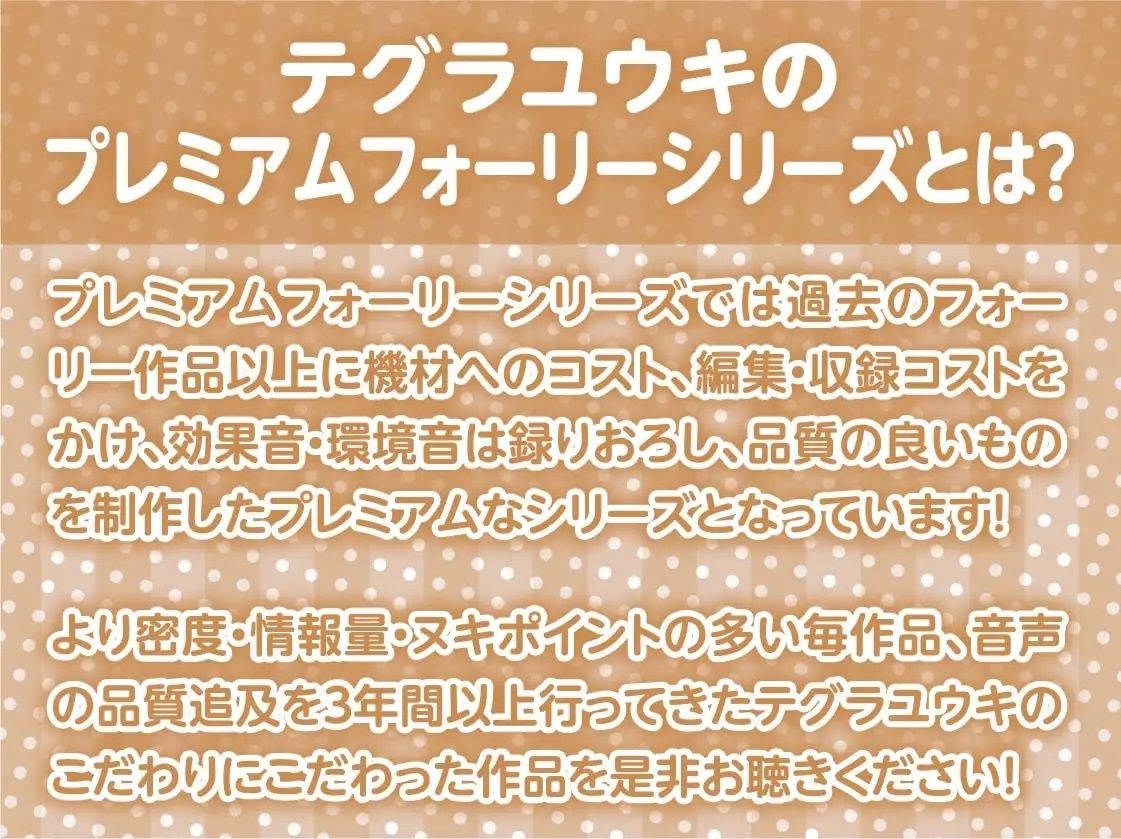 テグラユウキの
プレミアムフォーリーシリーズとは?

プレミアムフォーリーシリーズでは過去のフォーリー作品以上に機材へのコスト、編集・収録コストをかけ、効果音・環境音は録りおろし、品質の良いものを制作したプレミアムなシリーズとなっています!

より密度・情報量・ヌキポイントの多い毎作品、音声の品質追及を3年間以上行ってきたテグラユウキのこだわりにこだわった作品を是非お聴きください!